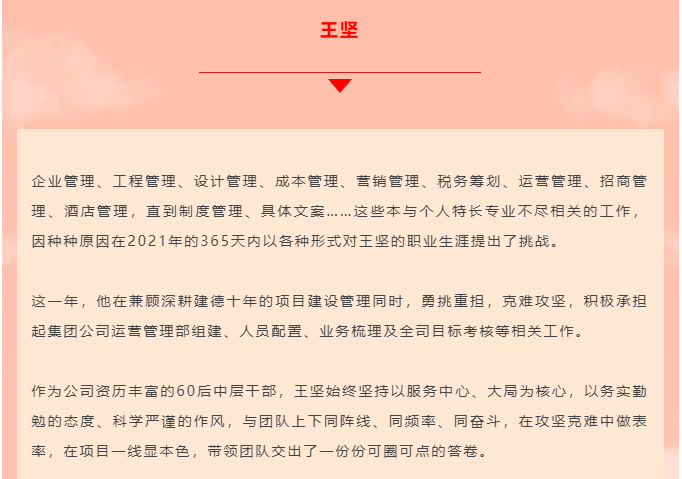 王坚

企业管理、工程管理、设计管理、成本管理、营销管理、税务筹划、运营管理、招商管理、酒店管理，直到制度管理、具体文案……这些本与个人特长专业不尽相关的工作，因种种原因在2021年的365天内以各种形式对王坚的职业生涯提出了挑战。

这一年，他在兼顾深耕建德十年的项目建设管理同时，勇挑重担，克难攻坚，积极承担起集团公司运营管理部组建、人员配置、业务梳理及全司目标考核等相关工作。

作为公司资历丰富的60后中层干部，王坚始终坚持以服务中心、大局为核心，以务实勤勉的态度、科学严谨的作风，与团队上下同阵线、同频率、同奋斗，在攻坚克难中做表率，在项目一线显本色，带领团队交出了一份份可圈可点的答卷。